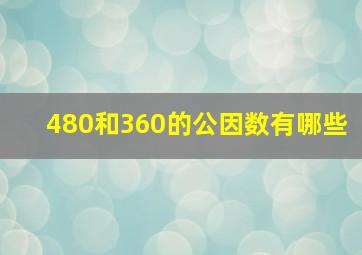 480和360的公因数有哪些